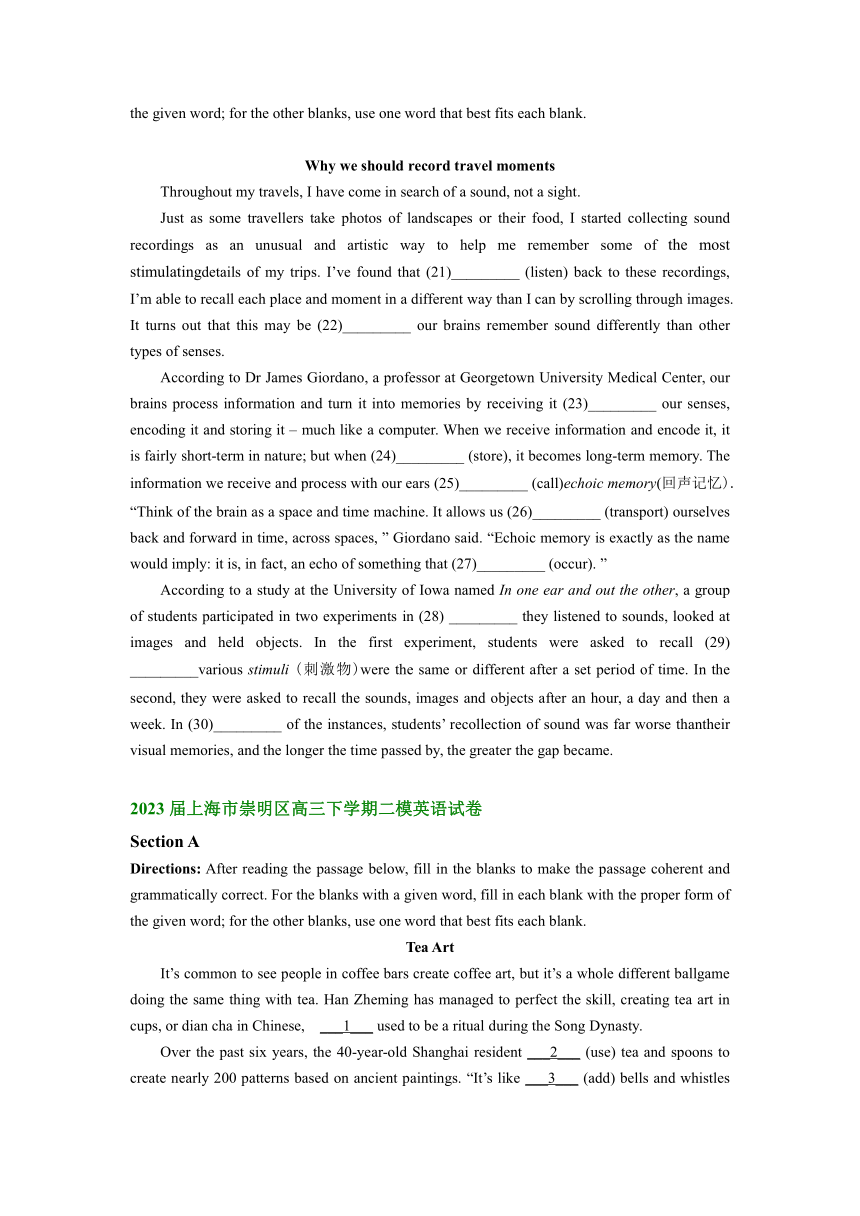 the given word; for the other blanks, use one word that best fits each blank.

Why we should record travel moments

Throughout my travels, I have come in search of a sound, not a sight.

Just as some travellers take photos of landscapes or their food, I started collecting sound recordings as an unusual and artistic way to help me remember some of the most stimulatingdetails of my trips. I've found that (21)_________ (listen) back to these recordings, I'm able to recall each place and moment in a different way than I can by scrolling through images. It turns out that this may be (22)_________ our brains remember sound differently than other types of senses.

According to Dr James Giordano, a professor at Georgetown University Medical Center, our brains process information and turn it into memories by receiving it (23)_________ our senses, encoding it and storing it – much like a computer. When we receive information and encode it, it is fairly short-term in nature; but when (24)_________ (store), it becomes long-term memory. The information we receive and process with our ears (25)_________ (call)echoic memory(回声记忆). "Think of the brain as a space and time machine. It allows us (26)_________ (transport) ourselves back and forward in time, across spaces, " Giordano said. "Echoic memory is exactly as the name would imply: it is, in fact, an echo of something that (27)_________ (occur). "

According to a study at the University of Iowa named In one ear and out the other, a group of students participated in two experiments in (28) _________ they listened to sounds, looked at images and held objects. In the first experiment, students were asked to recall (29) _________various stimuli（刺激物）were the same or different after a set period of time. In the second, they were asked to recall the sounds, images and objects after an hour, a day and then a week. In (30)_________ of the instances, students' recollection of sound was far worse thantheir visual memories, and the longer the time passed by, the greater the gap became.

2023 届上海市崇明区高三下学期二模英语试卷

Section A

Directions: After reading the passage below, fill in the blanks to make the passage coherent and grammatically correct. For the blanks with a given word, fill in each blank with the proper form of the given word; for the other blanks, use one word that best fits each blank.

Tea Art

It's common to see people in coffee bars create coffee art, but it's a whole different ballgame doing the same thing with tea. Han Zheming has managed to perfect the skill, creating tea art in cups, or dian cha in Chinese, ___1___ used to be a ritual during the Song Dynasty.

Over the past six years, the 40-year-old Shanghai resident ___2___ (use) tea and spoons to create nearly 200 patterns based on ancient paintings. "It's like ___3___ (add) bells and whistles